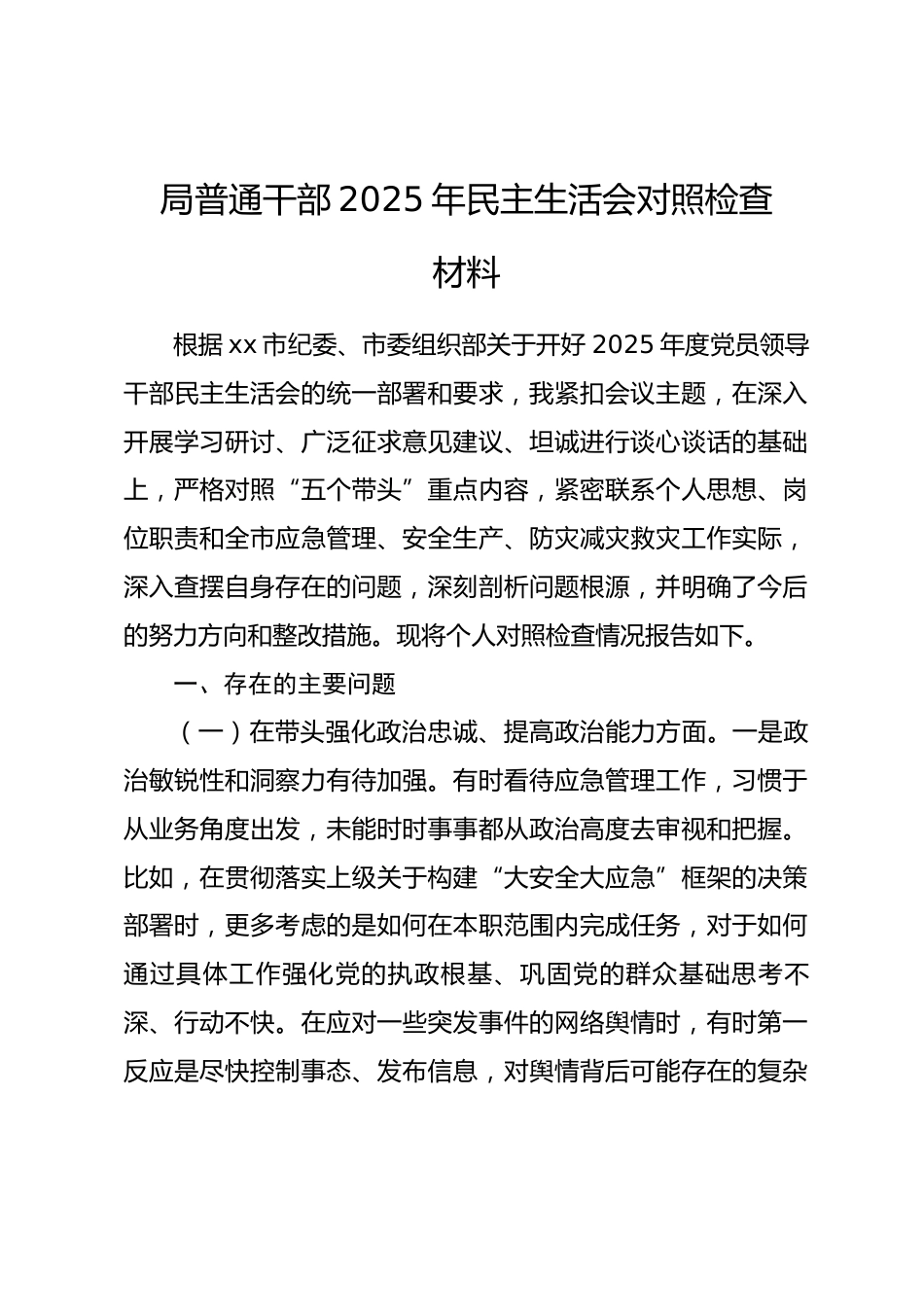 局普通干部 2025 年民主生活会对照检查材料

根据 xx 市纪委、市委组织部关于开好 2025 年度党员领导干部民主生活会的统一部署和要求，我紧扣会议主题，在深入开展学习研讨、广泛征求意见建议、坦诚进行谈心谈话的基础上，严格对照“五个带头”重点内容，紧密联系个人思想、岗位职责和全市应急管理、安全生产、防灾减灾救灾工作实际，深入查摆自身存在的问题，深刻剖析问题根源，并明确了今后的努力方向和整改措施。现将个人对照检查情况报告如下。

一、存在的主要问题

（一）在带头强化政治忠诚、提高政治能力方面。一是政治敏锐性和洞察力有待加强。有时看待应急管理工作，习惯于从业务角度出发，未能时时事事都从政治高度去审视和把握。比如，在贯彻落实上级关于构建“大安全大应急”框架的决策部署时，更多考虑的是如何在本职范围内完成任务，对于如何通过具体工作强化党的执政根基、巩固党的群众基础思考不深、行动不快。在应对一些突发事件的网络舆情时，有时第一反应是尽快控制事态、发布信息，对舆情背后可能存在的复杂